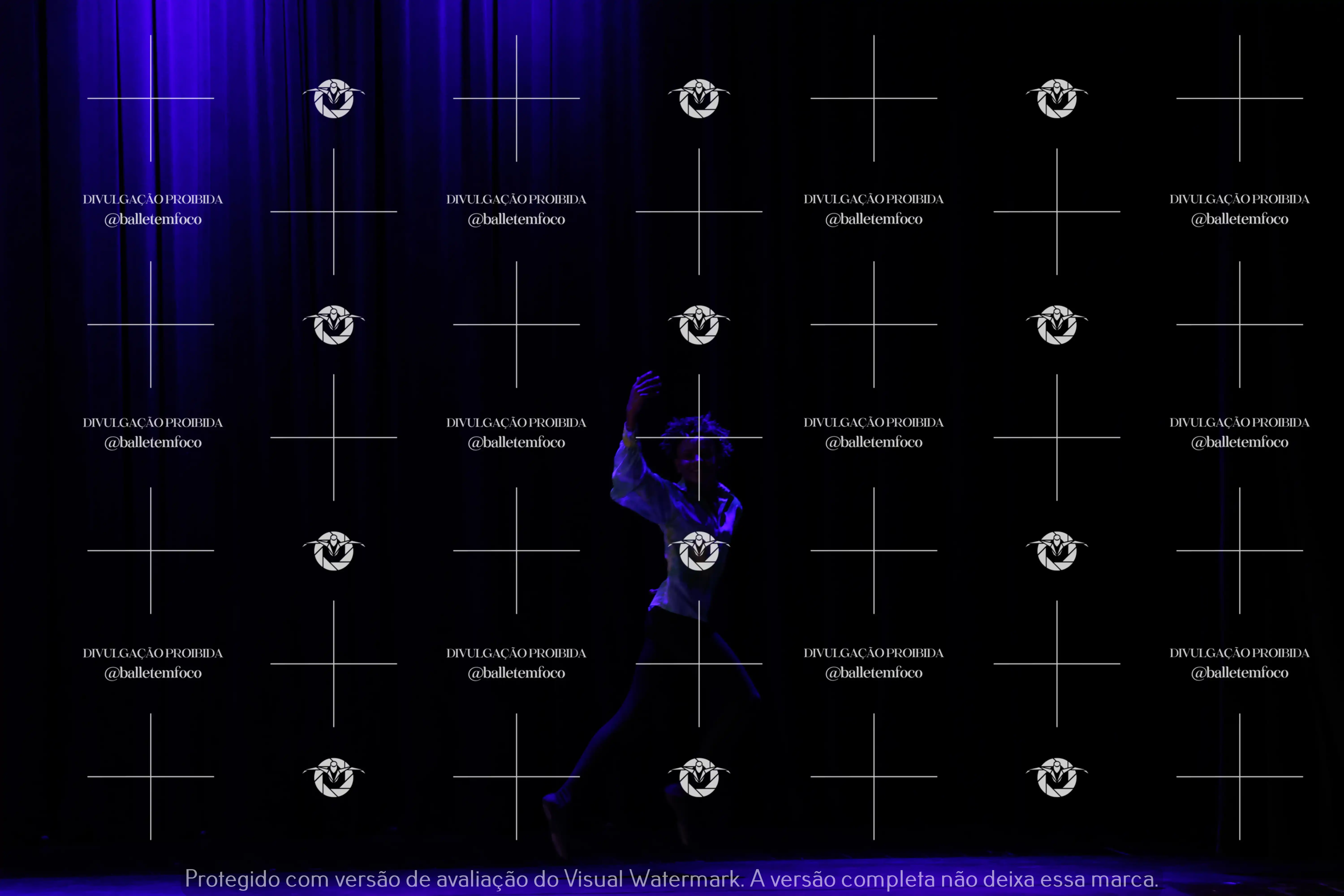 DIVULGAÇÃO PROIBIDA
@balletemfoco

Protegido com versão de avaliação do Visual Watermark. A versão completa não deixa essa marca.